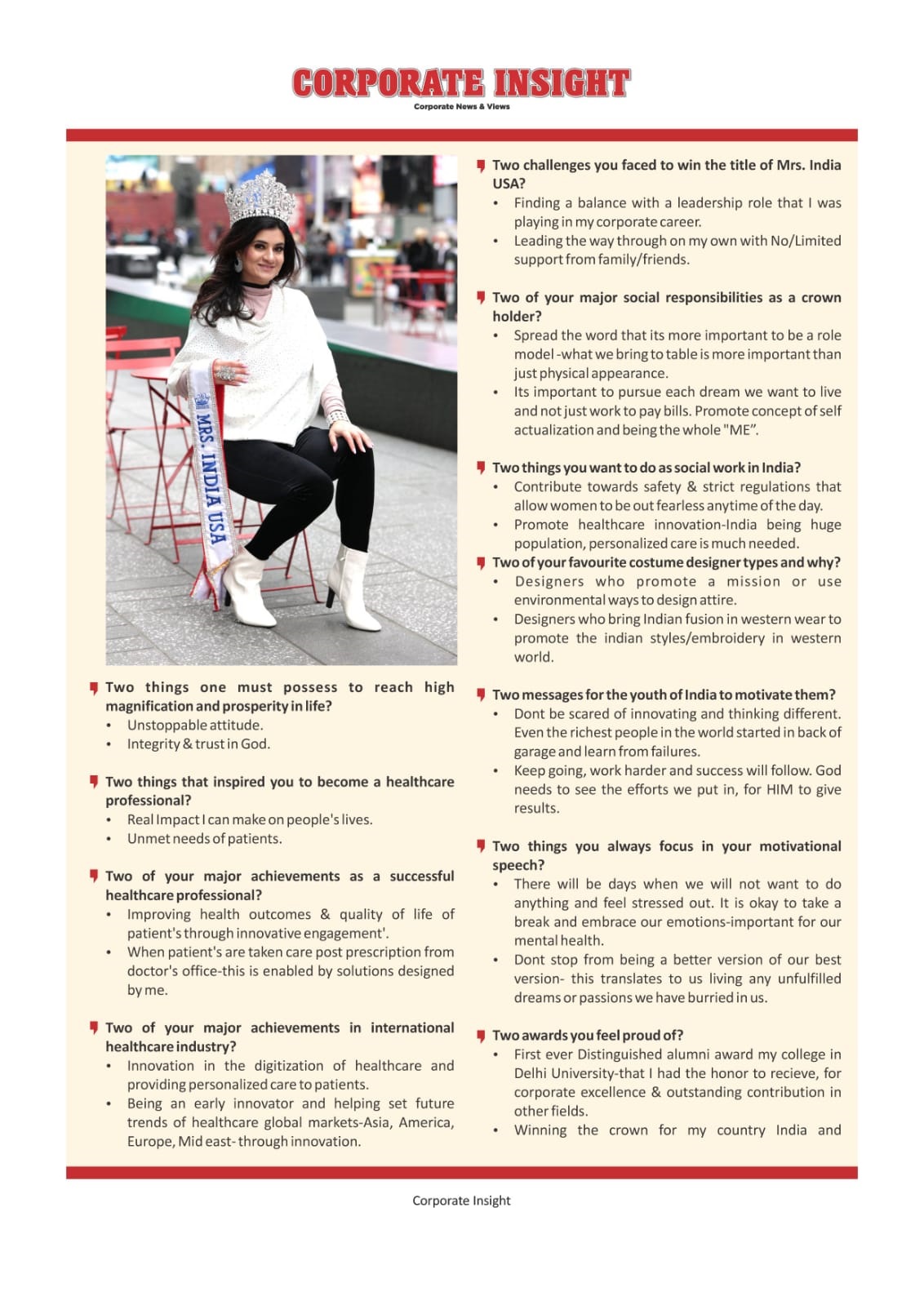 CORPORATE INSIGHT
Corporate News & Views

MRS. INDIA USA

Two things one must possess to reach high magnification and prosperity in life?
• Unstoppable attitude.
• Integrity & trust in God.

Two things that inspired you to become a healthcare professional?
• Real Impact I can make on people's lives.
• Unmet needs of patients.

Two of your major achievements as a successful healthcare professional?
• Improving health outcomes & quality of life of patient's through innovative engagement'.
• When patient's are taken care post prescription from doctor's office-this is enabled by solutions designed by me.

Two of your major achievements in international healthcare industry?
• Innovation in the digitization of healthcare and providing personalized care to patients.
• Being an early innovator and helping set future trends of healthcare global markets-Asia, America, Europe, Mid east- through innovation.

Two challenges you faced to win the title of Mrs. India USA?
• Finding a balance with a leadership role that I was playing in my corporate career.
• Leading the way through on my own with No/Limited support from family/friends.

Two of your major social responsibilities as a crown holder?
• Spread the word that its more important to be a role model -what we bring to table is more important than just physical appearance.
• Its important to pursue each dream we want to live and not just work to pay bills. Promote concept of self actualization and being the whole "ME".

Two things you want to do as social work in India?
• Contribute towards safety & strict regulations that allow women to be out fearless anytime of the day.
• Promote healthcare innovation-India being huge population, personalized care is much needed.

Two of your favourite costume designer types and why?
• Designers who promote a mission or use environmental ways to design attire.
• Designers who bring Indian fusion in western wear to promote the indian styles/embroidery in western world.

Two messages for the youth of India to motivate them?
• Dont be scared of innovating and thinking different. Even the richest people in the world started in back of garage and learn from failures.
• Keep going, work harder and success will follow. God needs to see the efforts we put in, for HIM to give results.

Two things you always focus in your motivational speech?
• There will be days when we will not want to do anything and feel stressed out. It is okay to take a break and embrace our emotions-important for our mental health.
• Dont stop from being a better version of our best version- this translates to us living any unfulfilled dreams or passions we have burried in us.

Two awards you feel proud of?
• First ever Distinguished alumni award my college in Delhi University-that I had the honor to recieve, for corporate excellence & outstanding contribution in other fields.
• Winning the crown for my country India and

Corporate Insight